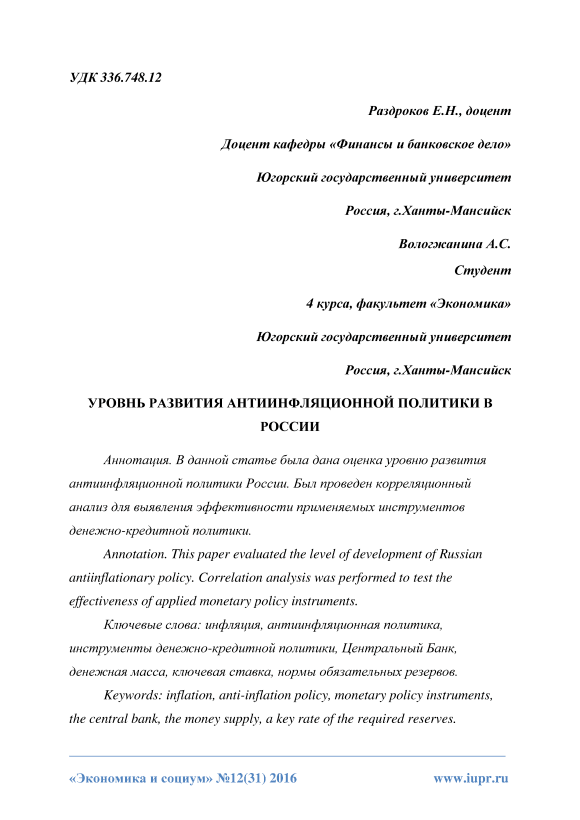 УДК 336.748.12

Раздроков Е.Н., доцент

Доцент кафедры «Финансы и банковское дело»

Югорский государственный университет

Россия, г.Ханты-Мансийск

Вологжанина А.С.

Студент

4 курса, факультет «Экономика»

Югорский государственный университет

Россия, г.Ханты-Мансийск

УРОВНЬ РАЗВИТИЯ АНТИИНФЛЯЦИОННОЙ ПОЛИТИКИ В РОССИИ

Аннотация. В данной статье была дана оценка уровню развития антиинфляционной политики России. Был проведен корреляционный анализ для выявления эффективности применяемых инструментов денежно-кредитной политики.

Annotation. This paper evaluated the level of development of Russian antiinflationary policy. Correlation analysis was performed to test the effectiveness of applied monetary policy instruments.

Ключевые слова: инфляция, антиинфляционная политика, инструменты денежно-кредитной политики, Центральный Банк, денежная масса, ключевая ставка, нормы обязательных резервов.

Keywords: inflation, anti-inflation policy, monetary policy instruments, the central bank, the money supply, a key rate of the required reserves.

«Экономика и социум» №12(31) 2016

www.iupr.ru